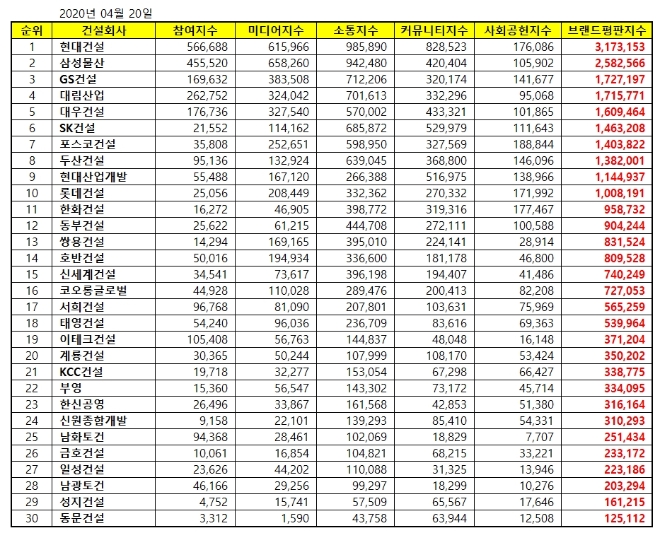 2020년 04월 20일

| 순위 | 건설회사 | 참여지수 | 미디어지수 | 소통지수 | 커뮤니티지수 | 사회공헌지수 | 브랜드평판지수 |
|---|---|---|---|---|---|---|---|
| 1 | 현대건설 | 566,688 | 615,966 | 985,890 | 828,523 | 176,086 | 3,173,153 |
| 2 | 삼성물산 | 455,520 | 658,260 | 942,480 | 420,404 | 105,902 | 2,582,566 |
| 3 | GS건설 | 169,632 | 383,508 | 712,206 | 320,174 | 141,677 | 1,727,197 |
| 4 | 대림산업 | 262,752 | 324,042 | 701,613 | 332,296 | 95,068 | 1,715,771 |
| 5 | 대우건설 | 176,736 | 327,540 | 570,002 | 433,321 | 101,865 | 1,609,464 |
| 6 | SK건설 | 21,552 | 114,162 | 685,872 | 529,979 | 111,643 | 1,463,208 |
| 7 | 포스코건설 | 35,808 | 252,651 | 598,950 | 327,569 | 188,844 | 1,403,822 |
| 8 | 두산건설 | 95,136 | 132,924 | 639,045 | 368,800 | 146,096 | 1,382,001 |
| 9 | 현대산업개발 | 55,488 | 167,120 | 266,388 | 516,975 | 138,966 | 1,144,937 |
| 10 | 롯데건설 | 25,056 | 208,449 | 332,362 | 270,332 | 171,992 | 1,008,191 |
| 11 | 한화건설 | 16,272 | 46,905 | 398,772 | 319,316 | 177,467 | 958,732 |
| 12 | 동부건설 | 25,622 | 61,215 | 444,708 | 272,111 | 100,588 | 904,244 |
| 13 | 쌍용건설 | 14,294 | 169,165 | 395,010 | 224,141 | 28,914 | 831,524 |
| 14 | 호반건설 | 50,016 | 194,934 | 336,600 | 181,178 | 46,800 | 809,528 |
| 15 | 신세계건설 | 34,541 | 73,617 | 396,198 | 194,407 | 41,486 | 740,249 |
| 16 | 코오롱글로벌 | 44,928 | 110,028 | 289,476 | 200,413 | 82,208 | 727,053 |
| 17 | 서희건설 | 96,768 | 81,090 | 207,801 | 103,631 | 75,969 | 565,259 |
| 18 | 태영건설 | 54,240 | 96,036 | 236,709 | 83,616 | 69,363 | 539,964 |
| 19 | 이테크건설 | 105,408 | 56,763 | 144,837 | 48,048 | 16,148 | 371,204 |
| 20 | 계룡건설 | 30,365 | 50,244 | 107,999 | 108,170 | 53,424 | 350,202 |
| 21 | KCC건설 | 19,718 | 32,277 | 153,054 | 67,298 | 66,427 | 338,775 |
| 22 | 부영 | 15,360 | 56,547 | 143,302 | 73,172 | 45,714 | 334,095 |
| 23 | 한신공영 | 26,496 | 33,867 | 161,568 | 42,853 | 51,380 | 316,164 |
| 24 | 신원종합개발 | 9,158 | 22,101 | 139,293 | 85,410 | 54,331 | 310,293 |
| 25 | 남화토건 | 94,368 | 28,461 | 102,069 | 18,829 | 7,707 | 251,434 |
| 26 | 금호건설 | 10,061 | 16,854 | 104,821 | 68,215 | 33,221 | 233,172 |
| 27 | 일성건설 | 23,626 | 44,202 | 110,088 | 31,325 | 13,946 | 223,186 |
| 28 | 남광토건 | 46,166 | 29,256 | 99,297 | 18,299 | 10,276 | 203,294 |
| 29 | 성지건설 | 4,752 | 15,741 | 57,509 | 65,567 | 17,646 | 161,215 |
| 30 | 동문건설 | 3,312 | 1,590 | 43,758 | 63,944 | 12,508 | 125,112 |